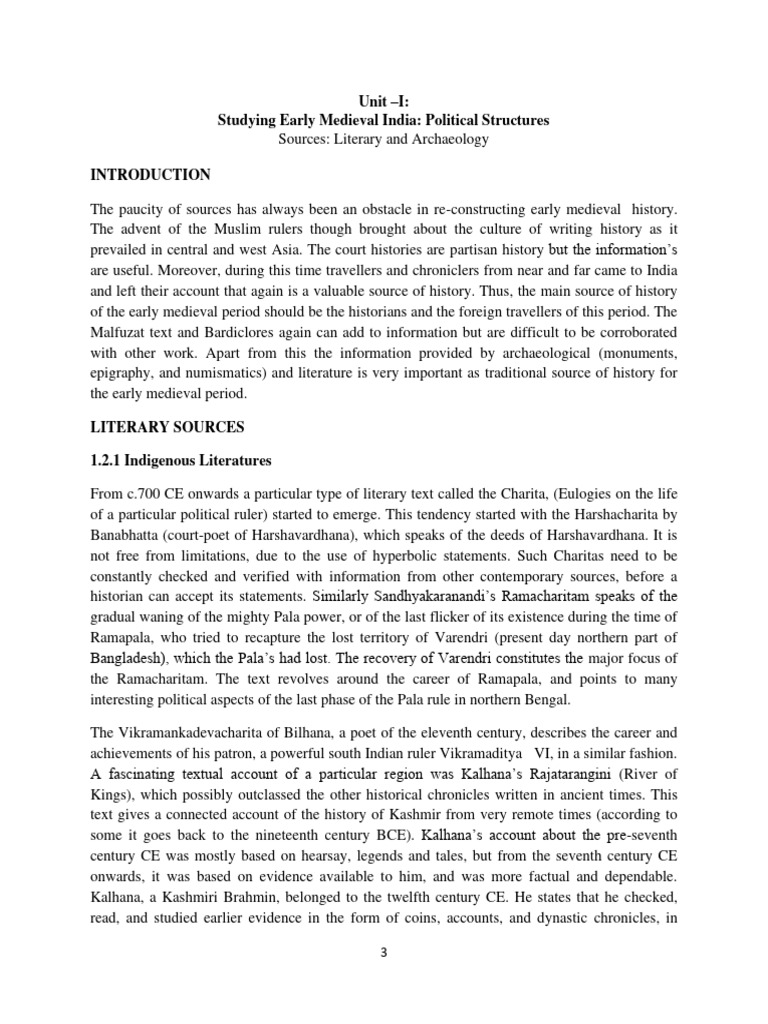 Unit –I:
Studying Early Medieval India: Political Structures
Sources: Literary and Archaeology

INTRODUCTION

The paucity of sources has always been an obstacle in re-constructing early medieval history. The advent of the Muslim rulers though brought about the culture of writing history as it prevailed in central and west Asia. The court histories are partisan history but the information's are useful. Moreover, during this time travellers and chroniclers from near and far came to India and left their account that again is a valuable source of history. Thus, the main source of history of the early medieval period should be the historians and the foreign travellers of this period. The Malfuzat text and Bardiclores again can add to information but are difficult to be corroborated with other work. Apart from this the information provided by archaeological (monuments, epigraphy, and numismatics) and literature is very important as traditional source of history for the early medieval period.

LITERARY SOURCES

1.2.1 Indigenous Literatures

From c.700 CE onwards a particular type of literary text called the Charita, (Eulogies on the life of a particular political ruler) started to emerge. This tendency started with the Harshacharita by Banabhatta (court-poet of Harshavardhana), which speaks of the deeds of Harshavardhana. It is not free from limitations, due to the use of hyperbolic statements. Such Charitas need to be constantly checked and verified with information from other contemporary sources, before a historian can accept its statements. Similarly Sandhyakaranandi's Ramacharitam speaks of the gradual waning of the mighty Pala power, or of the last flicker of its existence during the time of Ramapala, who tried to recapture the lost territory of Varendri (present day northern part of Bangladesh), which the Pala's had lost. The recovery of Varendri constitutes the major focus of the Ramacharitam. The text revolves around the career of Ramapala, and points to many interesting political aspects of the last phase of the Pala rule in northern Bengal.

The Vikramankadevacharita of Bilhana, a poet of the eleventh century, describes the career and achievements of his patron, a powerful south Indian ruler Vikramaditya VI, in a similar fashion. A fascinating textual account of a particular region was Kalhana's Rajatarangini (River of Kings), which possibly outclassed the other historical chronicles written in ancient times. This text gives a connected account of the history of Kashmir from very remote times (according to some it goes back to the nineteenth century BCE). Kalhana's account about the pre-seventh century CE was mostly based on hearsay, legends and tales, but from the seventh century CE onwards, it was based on evidence available to him, and was more factual and dependable. Kalhana, a Kashmiri Brahmin, belonged to the twelfth century CE. He states that he checked, read, and studied earlier evidence in the form of coins, accounts, and dynastic chronicles, in

3